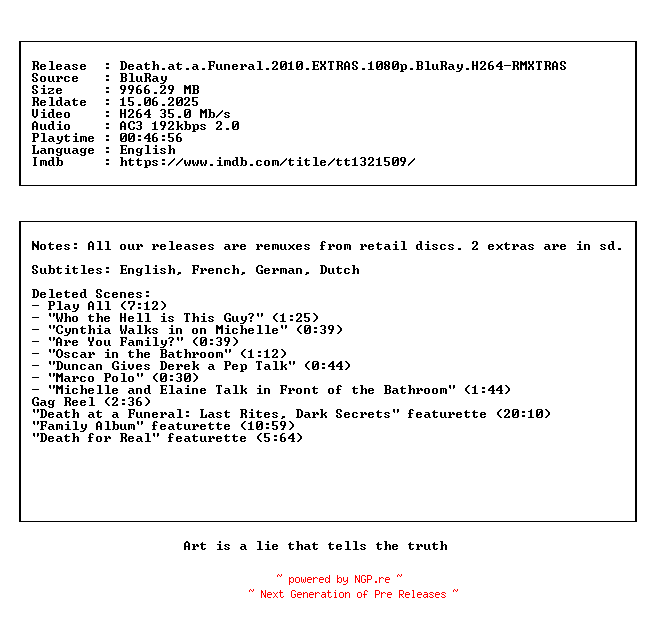 Release  : Death.at.a.Funeral.2010.EXTRAS.1080p.BluRay.H264-RMXTRAS
Source   : BluRay
Size     : 9966.29 MB
Reldate  : 15.06.2025
Video    : H264 35.0 Mb/s
Audio    : AC3 192kbps 2.0
Playtime : 00:46:56
Language : English
Imdb     : https://www.imdb.com/title/tt1321509/

Notes: All our releases are remuxes from retail discs. 2 extras are in sd.

Subtitles: English, French, German, Dutch

Deleted Scenes:
- Play All (7:12)
- "Who the Hell is This Guy?" (1:25)
- "Cynthia Walks in on Michelle" (0:39)
- "Are You Family?" (0:39)
- "Oscar in the Bathroom" (1:12)
- "Duncan Gives Derek a Pep Talk" (0:44)
- "Marco Polo" (0:30)
- "Michelle and Elaine Talk in Front of the Bathroom" (1:44)
Gag Reel (2:36)
"Death at a Funeral: Last Rites, Dark Secrets" featurette (20:10)
"Family Album" featurette (10:59)
"Death for Real" featurette (5:64)

Art is a lie that tells the truth

~ powered by NGP.re ~
~ Next Generation of Pre Releases ~